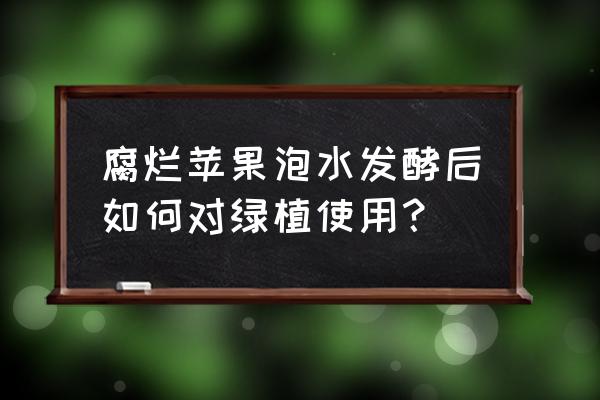 腐烂苹果泡水发酵后如何对绿植使用？